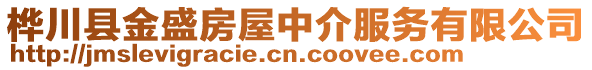 桦川县金盛房屋中介服务有限公司
http://jmslevigracie.cn.coovee.com